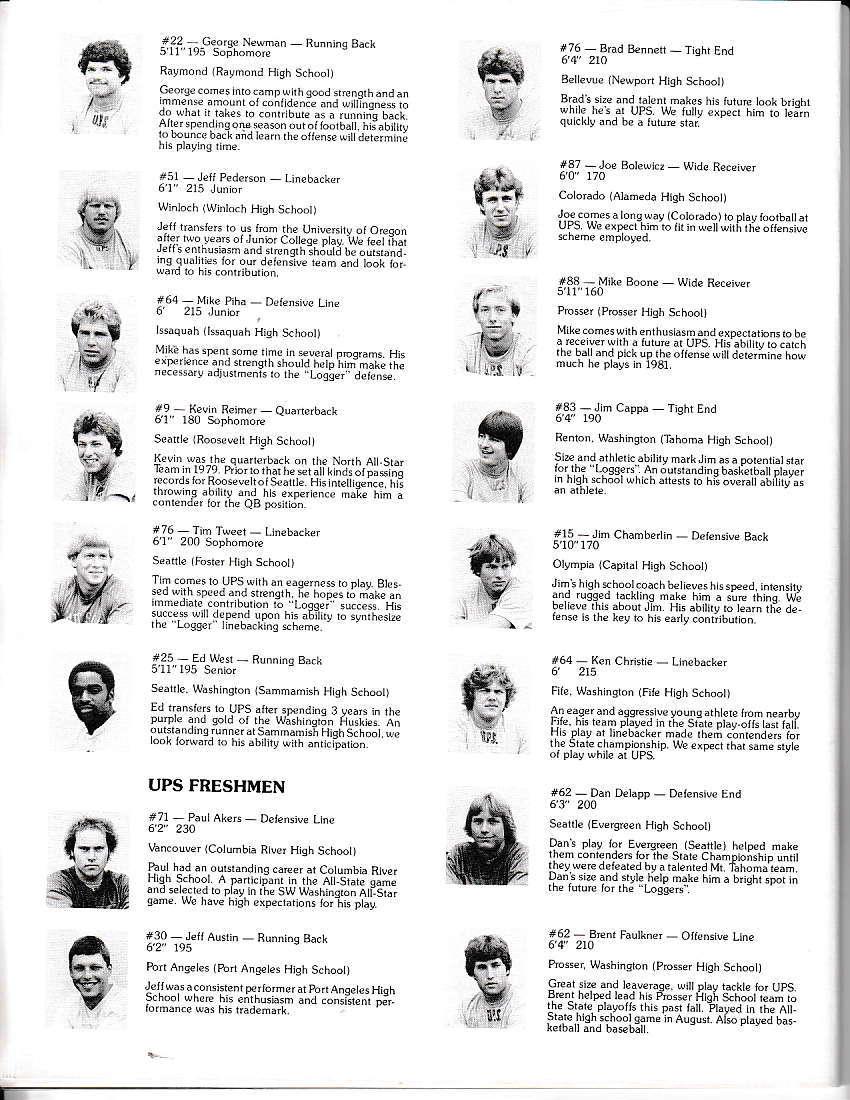 #22 — George Newman — Running Back
5'11" 195 Sophomore

Raymond (Raymond High School)

George comes into camp with good strength and an immense amount of confidence and willingness to do what it takes to contribute as a running back. After spending one season out of football, his ability to bounce back and learn the offense will determine his playing time.

#51 — Jeff Pederson — Linebacker
6'1" 215 Junior

Winloch (Winloch High School)

Jeff transfers to us from the University of Oregon after two years of Junior College play. We feel that Jeff's enthusiasm and strength should be outstanding qualities for our defensive team and look forward to his contribution.

#64 — Mike Piha — Defensive Line
6' 215 Junior

Issaquah (Issaquah High School)

Mike has spent some time in several programs. His experience and strength should help him make the necessary adjustments to the "Logger" defense.

#9 — Kevin Reimer — Quarterback
6'1" 180 Sophomore

Seattle (Roosevelt High School)

Kevin was the quarterback on the North All-Star Team in 1979. Prior to that he set all kinds of passing records for Roosevelt of Seattle. His intelligence, his throwing ability and his experience make him a contender for the QB position.

#76 — Tim Tweet — Linebacker
6'1" 200 Sophomore

Seattle (Foster High School)

Tim comes to UPS with an eagerness to play. Blessed with speed and strength, he hopes to make an immediate contribution to "Logger" success. His success will depend upon his ability to synthesize the "Logger" linebacking scheme.

#25 — Ed West — Running Back
5'11" 195 Senior

Seattle, Washington (Sammamish High School)

Ed transfers to UPS after spending 3 years in the purple and gold of the Washington Huskies. An outstanding runner at Sammamish High School, we look forward to his ability with anticipation.

UPS FRESHMEN

#71 — Paul Akers — Defensive Line
6'2" 230

Vancouver (Columbia River High School)

Paul had an outstanding career at Columbia River High School. A participant in the All-State game and selected to play in the SW Washington All-Star game. We have high expectations for his play.

#30 — Jeff Austin — Running Back
6'2" 195

Port Angeles (Port Angeles High School)

Jeff was a consistent performer at Port Angeles High School where his enthusiasm and consistent performance was his trademark.

#76 — Brad Bennett — Tight End
6'4" 210

Bellevue (Newport High School)

Brad's size and talent makes his future look bright while he's at UPS. We fully expect him to learn quickly and be a future star.

#87 — Joe Bolewicz — Wide Receiver
6'0" 170

Colorado (Alameda High School)

Joe comes a long way (Colorado) to play football at UPS. We expect him to fit in well with the offensive scheme employed.

#88 — Mike Boone — Wide Receiver
5'11" 160

Prosser (Prosser High School)

Mike comes with enthusiasm and expectations to be a receiver with a future at UPS. His ability to catch the ball and pick up the offense will determine how much he plays in 1981.

#83 — Jim Cappa — Tight End
6'4" 190

Renton, Washington (Tahoma High School)

Size and athletic ability mark Jim as a potential star for the "Loggers". An outstanding basketball player in high school which attests to his overall ability as an athlete.

#15 — Jim Chamberlin — Defensive Back
5'10" 170

Olympia (Capital High School)

Jim's high school coach believes his speed, intensity and rugged tackling make him a sure thing. We believe this about Jim. His ability to learn the defense is the key to his early contribution.

#64 — Ken Christie — Linebacker
6' 215

Fife, Washington (Fife High School)

An eager and aggressive young athlete from nearby Fife, his team played in the State play-offs last fall. His play at linebacker made them contenders for the State championship. We expect that same style of play while at UPS.

#62 — Dan Delapp — Defensive End
6'3" 200

Seattle (Evergreen High School)

Dan's play for Evergreen (Seattle) helped make them contenders for the State Championship until they were defeated by a talented Mt. Tahoma team. Dan's size and style help make him a bright spot in the future for the "Loggers".

#62 — Brent Faulkner — Offensive Line
6'4" 210

Prosser, Washington (Prosser High School)

Great size and leaverage, will play tackle for UPS. Brent helped lead his Prosser High School team to the State playoffs this past fall. Played in the All-State high school game in August. Also played basketball and baseball.